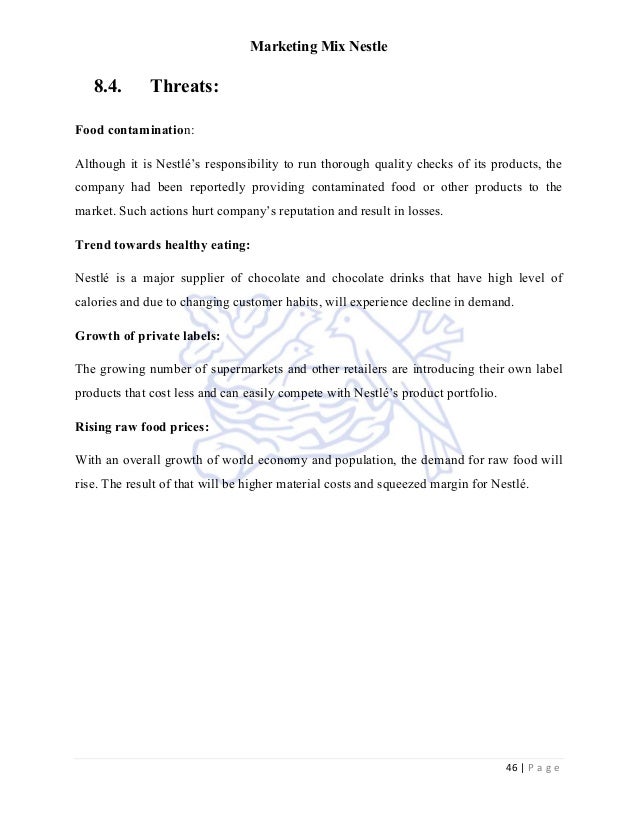 Marketing Mix Nestle

8.4. Threats:

Food contamination:

Although it is Nestlé's responsibility to run thorough quality checks of its products, the company had been reportedly providing contaminated food or other products to the market. Such actions hurt company's reputation and result in losses.

Trend towards healthy eating:

Nestlé is a major supplier of chocolate and chocolate drinks that have high level of calories and due to changing customer habits, will experience decline in demand.

Growth of private labels:

The growing number of supermarkets and other retailers are introducing their own label products that cost less and can easily compete with Nestlé's product portfolio.

Rising raw food prices:

With an overall growth of world economy and population, the demand for raw food will rise. The result of that will be higher material costs and squeezed margin for Nestlé.

46 | P a g e